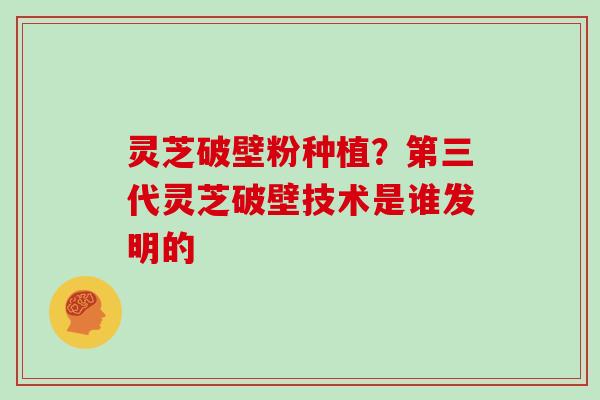 灵芝破壁粉种植？第三代灵芝破壁技术是谁发明的